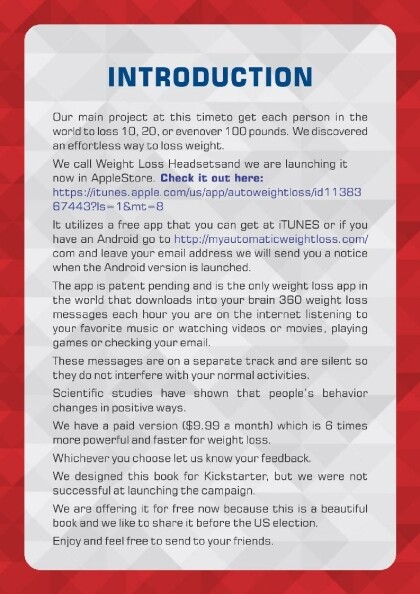 INTRODUCTION

Our main project at this timeto get each person in the world to loss 10, 20, or evenover 100 pounds. We discovered an effortless way to loss weight.

We call Weight Loss Headsetsand we are launching it now in AppleStore. Check it out here: https://itunes.apple.com/us/app/autoweightloss/id1138367443?ls=1&mt=8

It utilizes a free app that you can get at iTUNES or if you have an Android go to http://myautomaticweightloss.com/com and leave your email address we will send you a notice when the Android version is launched.

The app is patent pending and is the only weight loss app in the world that downloads into your brain 360 weight loss messages each hour you are on the internet listening to your favorite music or watching videos or movies, playing games or checking your email.

These messages are on a separate track and are silent so they do not interfere with your normal activities.

Scientific studies have shown that people's behavior changes in positive ways.

We have a paid version ($9.99 a month) which is 6 times more powerful and faster for weight loss.

Whichever you choose let us know your feedback.

We designed this book for Kickstarter, but we were not successful at launching the campaign.

We are offering it for free now because this is a beautiful book and we like to share it before the US election.

Enjoy and feel free to send to your friends.